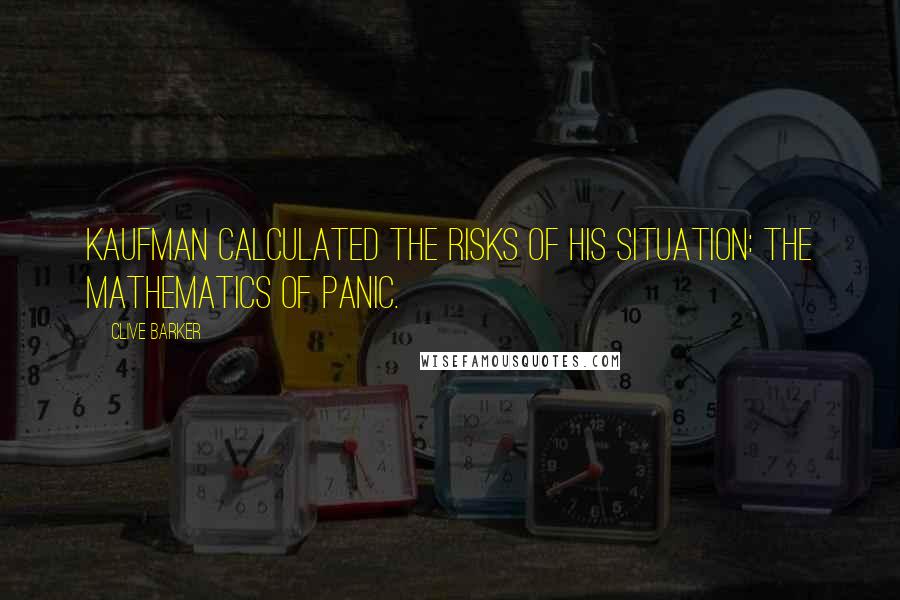 KAUFMAN CALCULATED THE RISKS OF HIS SITUATION: THE MATHEMATICS OF PANIC.

CLIVE BARKER

WISEFAMOUSQUOTES.COM